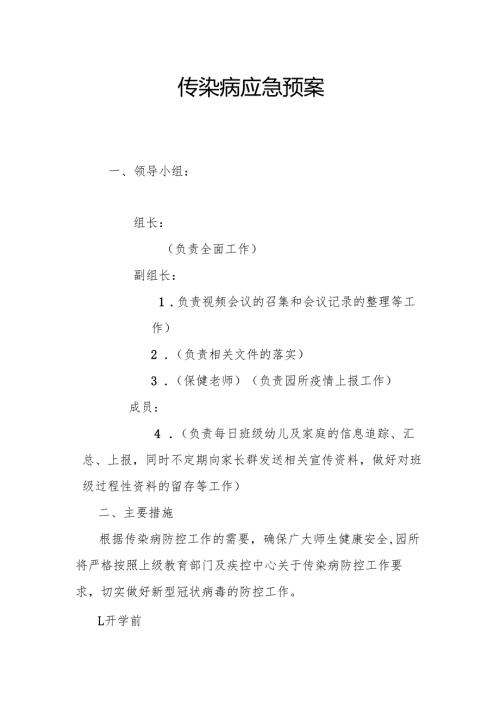 传染病应急预案

一、领导小组：

组长：

（负责全面工作）

副组长：

1.负责视频会议的召集和会议记录的整理等工作）

2.（负责相关文件的落实）

3.（保健老师）（负责园所疫情上报工作）

成员：

4.（负责每日班级幼儿及家庭的信息追踪、汇总、上报，同时不定期向家长群发送相关宣传资料，做好对班级过程性资料的留存等工作）

二、主要措施

根据传染病防控工作的需要，确保广大师生健康安全,园所将严格按照上级教育部门及疾控中心关于传染病防控工作要求，切实做好新型冠状病毒的防控工作。

L开学前